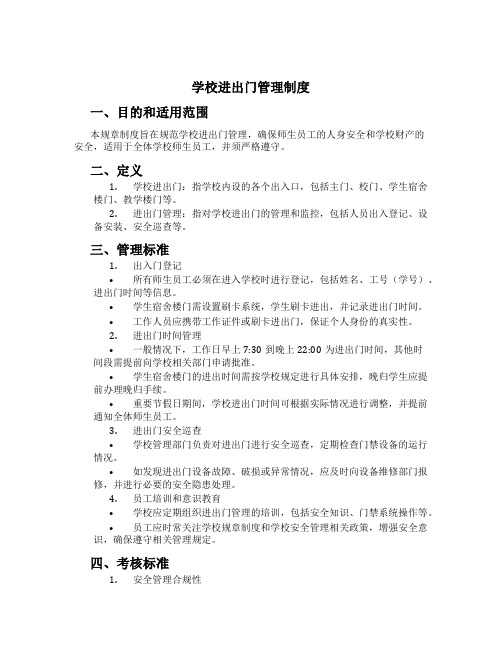 学校进出门管理制度

一、目的和适用范围

本规章制度旨在规范学校进出门管理，确保师生员工的人身安全和学校财产的安全，适用于全体学校师生员工，并须严格遵守。

二、定义

1. 学校进出门：指学校内设的各个出入口，包括主门、校门、学生宿舍楼门、教学楼门等。

2. 进出门管理：指对学校进出门的管理和监控，包括人员出入登记、设备安装、安全巡查等。

三、管理标准

1. 出入门登记

• 所有师生员工必须在进入学校时进行登记，包括姓名、工号（学号）、进出门时间等信息。

• 学生宿舍楼门需设置刷卡系统，学生刷卡进出，并记录进出门时间。

• 工作人员应携带工作证件或刷卡进出门，保证个人身份的真实性。

2. 进出门时间管理

• 一般情况下，工作日早上 7:30 到晚上 22:00 为进出门时间，其他时间段需提前向学校相关部门申请批准。

• 学生宿舍楼门的进出时间需按学校规定进行具体安排，晚归学生应提前办理晚归手续。

• 重要节假日期间，学校进出门时间可根据实际情况进行调整，并提前通知全体师生员工。

3. 进出门安全巡查

• 学校管理部门负责对进出门进行安全巡查，定期检查门禁设备的运行情况。

• 如发现进出门设备故障、破损或异常情况，应及时向设备维修部门报修，并进行必要的安全隐患处理。

4. 员工培训和意识教育

• 学校应定期组织进出门管理的培训，包括安全知识、门禁系统操作等。

• 员工应时常关注学校规章制度和学校安全管理相关政策，增强安全意识，确保遵守相关管理规定。

四、考核标准

1. 安全管理合规性